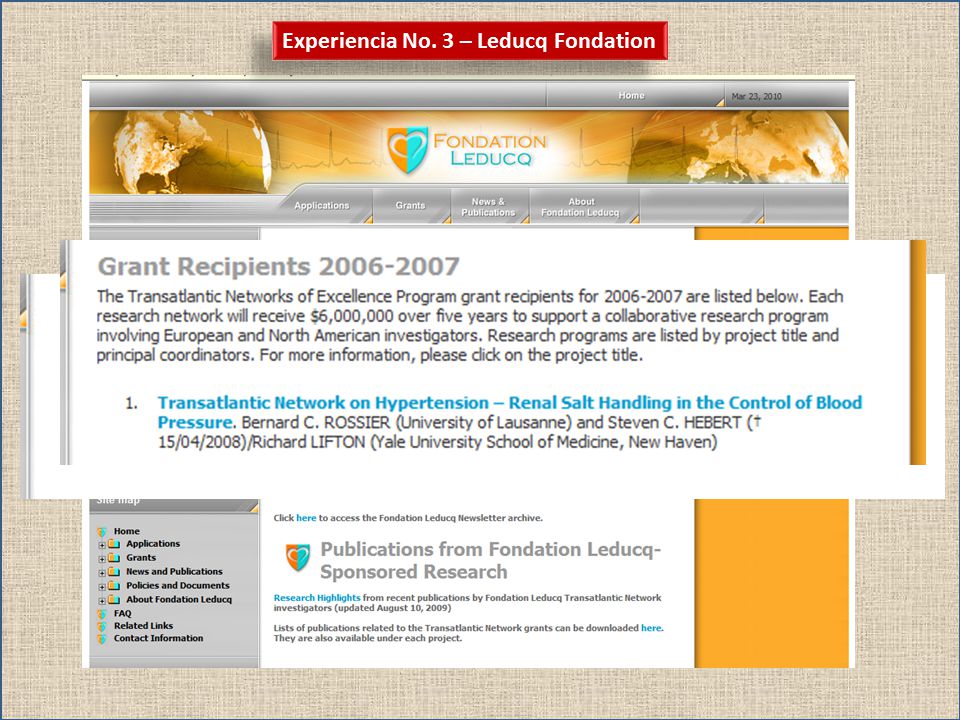 Experiencia No. 3 – Leducq Fondation

Home

Mar 23, 2010

FONDATION LEDUCQ

Applications

Grants

News & Publications

About Fondation Leducq

Grant Recipients 2006-2007

The Transatlantic Networks of Excellence Program grant recipients for 2006-2007 are listed below. Each research network will receive $6,000,000 over five years to support a collaborative research program involving European and North American investigators. Research programs are listed by project title and principal coordinators. For more information, please click on the project title.

1. Transatlantic Network on Hypertension – Renal Salt Handling in the Control of Blood Pressure. Bernard C. ROSSIER (University of Lausanne) and Steven C. HEBERT († 15/04/2008)/Richard LIFTON (Yale University School of Medicine, New Haven)

Site map

Home
Applications
Grants
News and Publications
Policies and Documents
About Fondation Leducq
FAQ
Related Links
Contact Information

Click here to access the Fondation Leducq Newsletter archive.

Publications from Fondation Leducq-Sponsored Research

Research Highlights from recent publications by Fondation Leducq Transatlantic Network investigators (updated August 10, 2009)

Lists of publications related to the Transatlantic Network grants can be downloaded here. They are also available under each project.